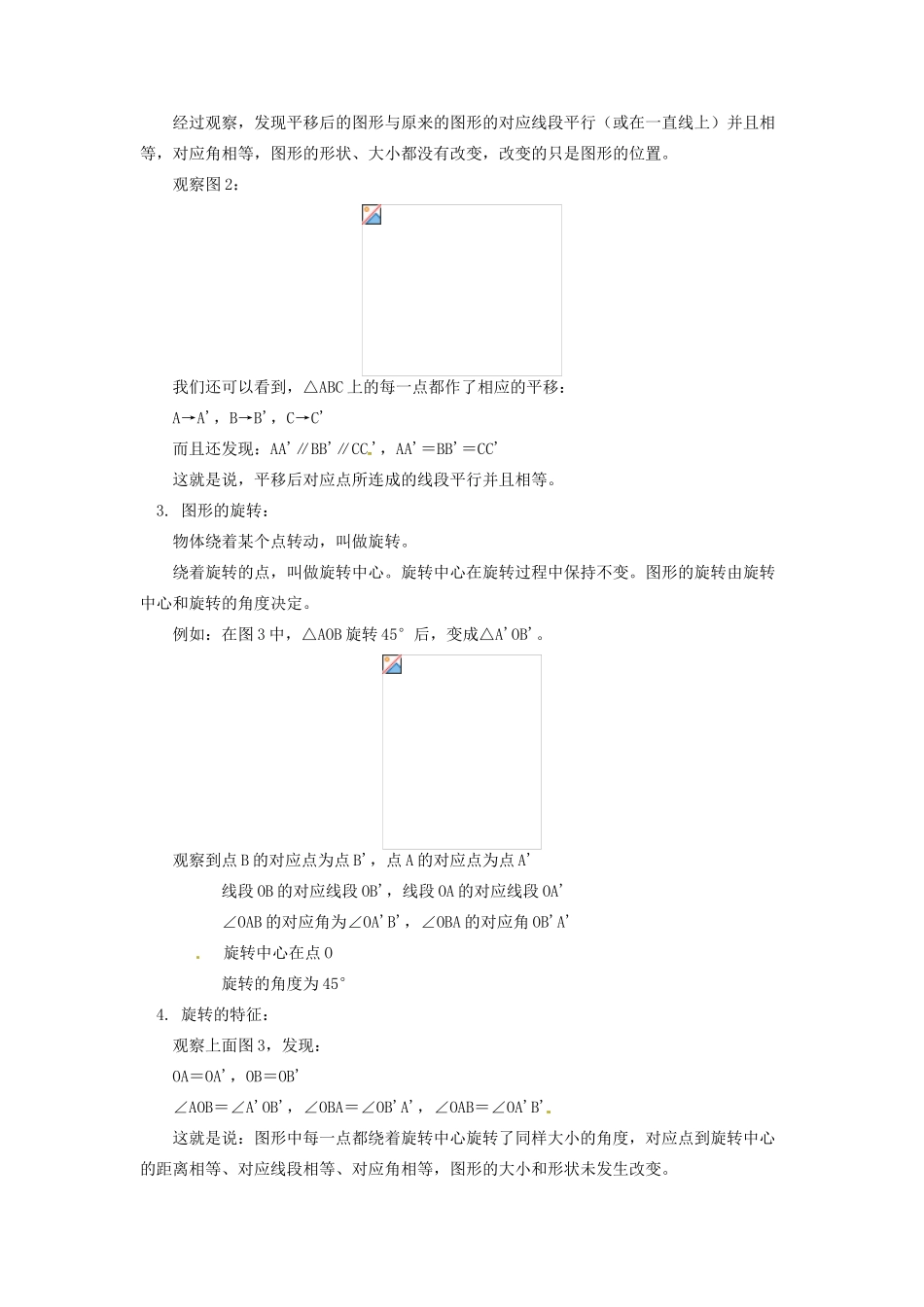 经过观察，发现平移后的图形与原来的图形的对应线段平行（或在一直线上）并且相等，对应角相等，图形的形状、大小都没有改变，改变的只是图形的位置。

观察图2：

我们还可以看到，△ABC上的每一点都作了相应的平移：

A→A'，B→B'，C→C'

而且还发现：AA'∥BB'∥CC'，AA'＝BB'＝CC'

这就是说，平移后对应点所连成的线段平行并且相等。

3. 图形的旋转：

物体绕着某个点转动，叫做旋转。

绕着旋转的点，叫做旋转中心。旋转中心在旋转过程中保持不变。图形的旋转由旋转中心和旋转的角度决定。

例如：在图3中，△AOB旋转45°后，变成△A'OB'。

观察到点B的对应点为点B'，点A的对应点为点A'

线段OB的对应线段OB'，线段OA的对应线段OA'

∠OAB的对应角为∠OA'B'，∠OBA的对应角OB'A'

旋转中心在点O

旋转的角度为45°

4. 旋转的特征：

观察上面图3，发现：

OA＝OA'，OB＝OB'

∠AOB＝∠A'OB'，∠OBA＝∠OB'A'，∠OAB＝∠OA'B'

这就是说：图形中每一点都绕着旋转中心旋转了同样大小的角度，对应点到旋转中心的距离相等、对应线段相等、对应角相等，图形的大小和形状未发生改变。